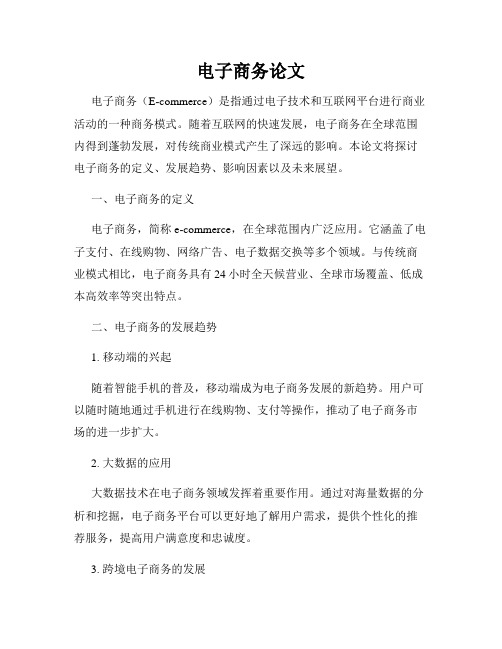 电子商务论文

电子商务（E-commerce）是指通过电子技术和互联网平台进行商业活动的一种商务模式。随着互联网的快速发展，电子商务在全球范围内得到蓬勃发展，对传统商业模式产生了深远的影响。本论文将探讨电子商务的定义、发展趋势、影响因素以及未来展望。

一、电子商务的定义

电子商务，简称 e-commerce，在全球范围内广泛应用。它涵盖了电子支付、在线购物、网络广告、电子数据交换等多个领域。与传统商业模式相比，电子商务具有 24 小时全天候营业、全球市场覆盖、低成本高效率等突出特点。

二、电子商务的发展趋势

1. 移动端的兴起

随着智能手机的普及，移动端成为电子商务发展的新趋势。用户可以随时随地通过手机进行在线购物、支付等操作，推动了电子商务市场的进一步扩大。

2. 大数据的应用

大数据技术在电子商务领域发挥着重要作用。通过对海量数据的分析和挖掘，电子商务平台可以更好地了解用户需求，提供个性化的推荐服务，提高用户满意度和忠诚度。

3. 跨境电子商务的发展